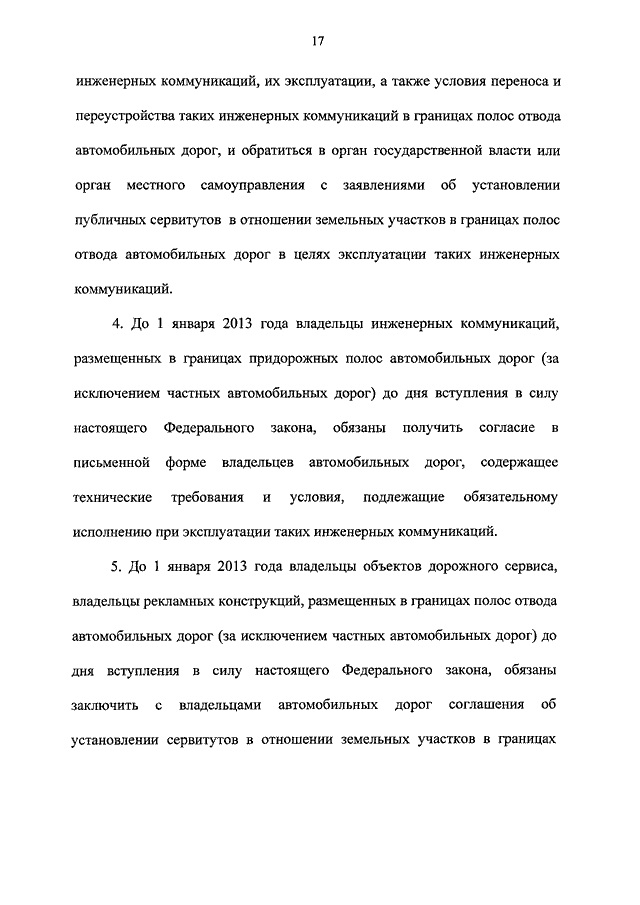 17

инженерных коммуникаций, их эксплуатации, а также условия переноса и переустройства таких инженерных коммуникаций в границах полос отвода автомобильных дорог, и обратиться в орган государственной власти или орган местного самоуправления с заявлениями об установлении публичных сервитутов в отношении земельных участков в границах полос отвода автомобильных дорог в целях эксплуатации таких инженерных коммуникаций.

4. До 1 января 2013 года владельцы инженерных коммуникаций, размещенных в границах придорожных полос автомобильных дорог (за исключением частных автомобильных дорог) до дня вступления в силу настоящего Федерального закона, обязаны получить согласие в письменной форме владельцев автомобильных дорог, содержащее технические требования и условия, подлежащие обязательному исполнению при эксплуатации таких инженерных коммуникаций.

5. До 1 января 2013 года владельцы объектов дорожного сервиса, владельцы рекламных конструкций, размещенных в границах полос отвода автомобильных дорог (за исключением частных автомобильных дорог) до дня вступления в силу настоящего Федерального закона, обязаны заключить с владельцами автомобильных дорог соглашения об установлении сервитутов в отношении земельных участков в границах